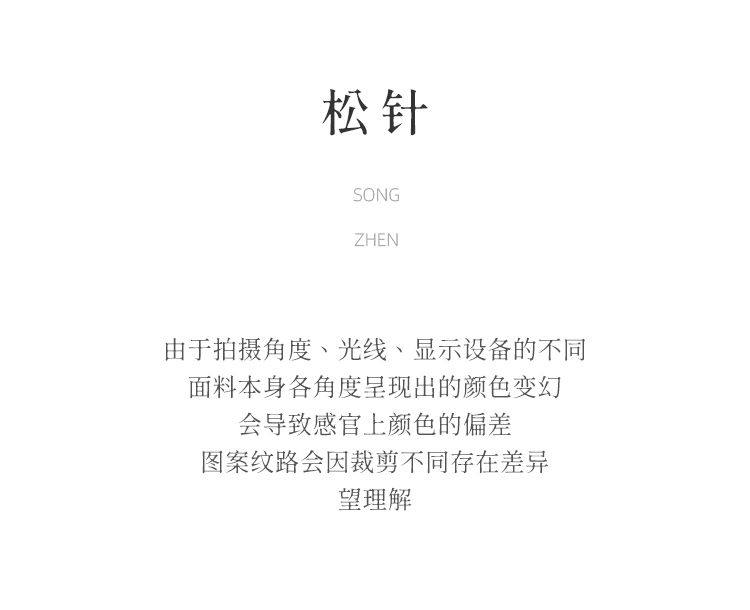 松针

SONG

ZHEN

由于拍摄角度、光线、显示设备的不同

面料本身各角度呈现出的颜色变幻

会导致感官上颜色的偏差

图案纹路会因裁剪不同存在差异

望理解